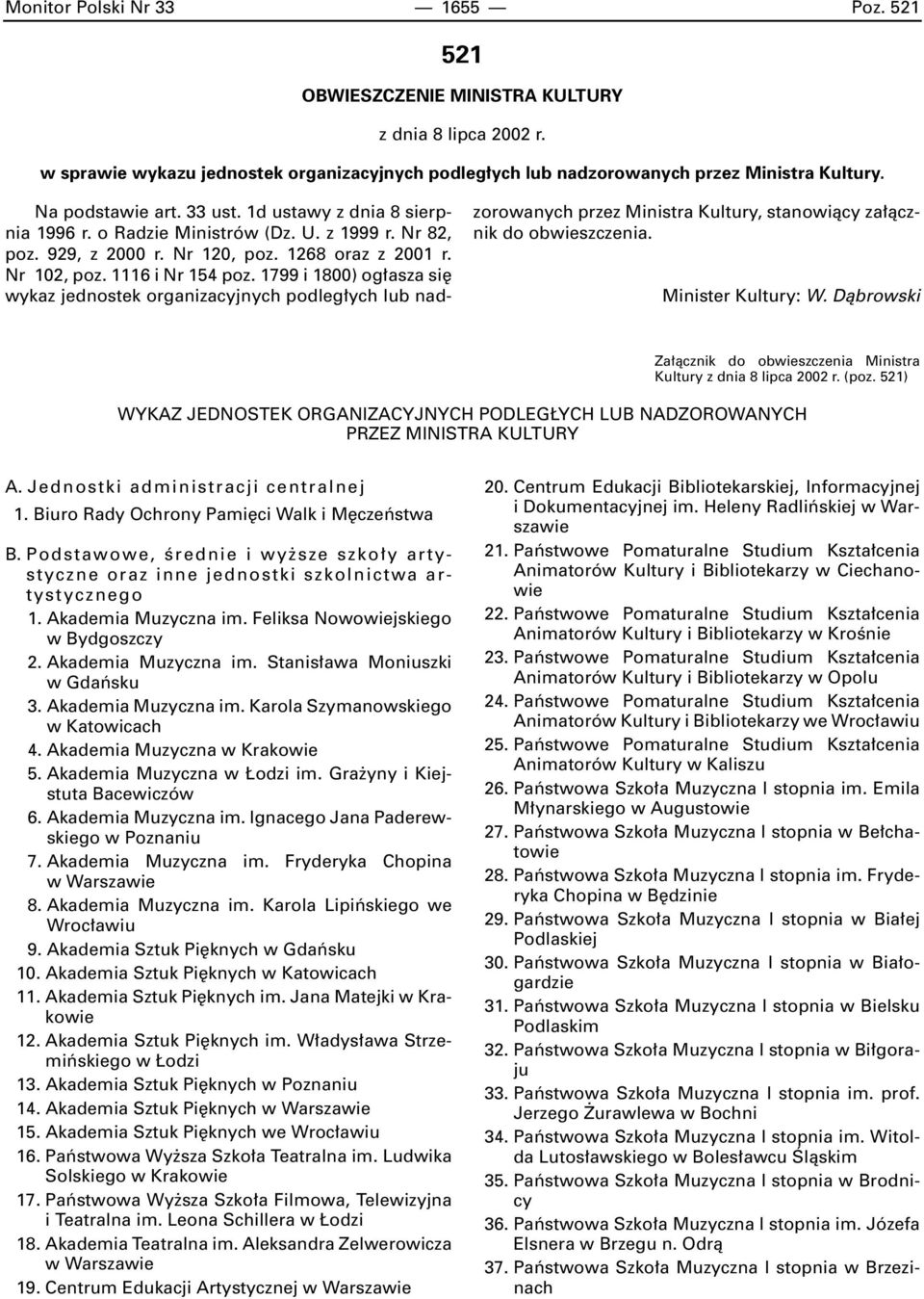 Monitor Polski Nr 33 — 1655 — Poz. 521

521

OBWIESZCZENIE MINISTRA KULTURY

z dnia 8 lipca 2002 r.

w sprawie wykazu jednostek organizacyjnych podległych lub nadzorowanych przez Ministra Kultury.

Na podstawie art. 33 ust. 1d ustawy z dnia 8 sierpnia 1996 r. o Radzie Ministrów (Dz. U. z 1999 r. Nr 82, poz. 929, z 2000 r. Nr 120, poz. 1268 oraz z 2001 r. Nr 102, poz. 1116 i Nr 154 poz. 1799 i 1800) ogłasza się wykaz jednostek organizacyjnych podległych lub nadzorowanych przez Ministra Kultury, stanowiący załącznik do obwieszczenia.

Minister Kultury: W. Dąbrowski

Załącznik do obwieszczenia Ministra Kultury z dnia 8 lipca 2002 r. (poz. 521)

WYKAZ JEDNOSTEK ORGANIZACYJNYCH PODLEGŁYCH LUB NADZOROWANYCH PRZEZ MINISTRA KULTURY

A. Jednostki administracji centralnej

1. Biuro Rady Ochrony Pamięci Walk i Męczeństwa

B. Podstawowe, średnie i wyższe szkoły artystyczne oraz inne jednostki szkolnictwa artystycznego

1. Akademia Muzyczna im. Feliksa Nowowiejskiego w Bydgoszczy
2. Akademia Muzyczna im. Stanisława Moniuszki w Gdańsku
3. Akademia Muzyczna im. Karola Szymanowskiego w Katowicach
4. Akademia Muzyczna w Krakowie
5. Akademia Muzyczna w Łodzi im. Grażyny i Kiejstuta Bacewiczów
6. Akademia Muzyczna im. Ignacego Jana Paderewskiego w Poznaniu
7. Akademia Muzyczna im. Fryderyka Chopina w Warszawie
8. Akademia Muzyczna im. Karola Lipińskiego we Wrocławiu
9. Akademia Sztuk Pięknych w Gdańsku
10. Akademia Sztuk Pięknych w Katowicach
11. Akademia Sztuk Pięknych im. Jana Matejki w Krakowie
12. Akademia Sztuk Pięknych im. Władysława Strzemińskiego w Łodzi
13. Akademia Sztuk Pięknych w Poznaniu
14. Akademia Sztuk Pięknych w Warszawie
15. Akademia Sztuk Pięknych we Wrocławiu
16. Państwowa Wyższa Szkoła Teatralna im. Ludwika Solskiego w Krakowie
17. Państwowa Wyższa Szkoła Filmowa, Telewizyjna i Teatralna im. Leona Schillera w Łodzi
18. Akademia Teatralna im. Aleksandra Zelwerowicza w Warszawie
19. Centrum Edukacji Artystycznej w Warszawie
20. Centrum Edukacji Bibliotekarskiej, Informacyjnej i Dokumentacyjnej im. Heleny Radlińskiej w Warszawie
21. Państwowe Pomaturalne Studium Kształcenia Animatorów Kultury i Bibliotekarzy w Ciechanowie
22. Państwowe Pomaturalne Studium Kształcenia Animatorów Kultury i Bibliotekarzy w Krośnie
23. Państwowe Pomaturalne Studium Kształcenia Animatorów Kultury i Bibliotekarzy w Opolu
24. Państwowe Pomaturalne Studium Kształcenia Animatorów Kultury i Bibliotekarzy we Wrocławiu
25. Państwowe Pomaturalne Studium Kształcenia Animatorów Kultury w Kaliszu
26. Państwowa Szkoła Muzyczna I stopnia im. Emila Młynarskiego w Augustowie
27. Państwowa Szkoła Muzyczna I stopnia w Bełchatowie
28. Państwowa Szkoła Muzyczna I stopnia im. Fryderyka Chopina w Będzinie
29. Państwowa Szkoła Muzyczna I stopnia w Białej Podlaskiej
30. Państwowa Szkoła Muzyczna I stopnia w Białogardzie
31. Państwowa Szkoła Muzyczna I stopnia w Bielsku Podlaskim
32. Państwowa Szkoła Muzyczna I stopnia w Biłgoraju
33. Państwowa Szkoła Muzyczna I stopnia im. prof. Jerzego Żurawlewa w Bochni
34. Państwowa Szkoła Muzyczna I stopnia im. Witolda Lutosławskiego w Bolesławcu Śląskim
35. Państwowa Szkoła Muzyczna I stopnia w Brodnicy
36. Państwowa Szkoła Muzyczna I stopnia im. Józefa Elsnera w Brzegu n. Odrą
37. Państwowa Szkoła Muzyczna I stopnia w Brzezinach